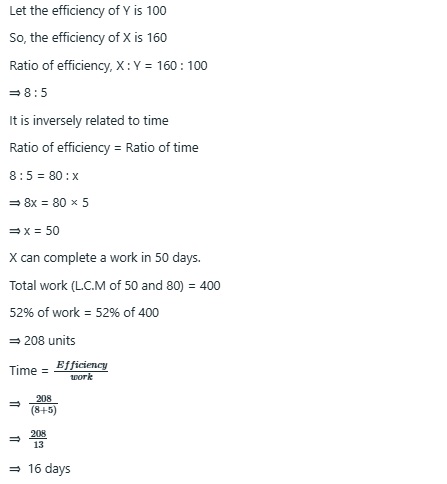 Let the efficiency of Y is 100

So, the efficiency of X is 160

Ratio of efficiency, X : Y = 160 : 100

⇒ 8 : 5

It is inversely related to time

Ratio of efficiency = Ratio of time

8 : 5 = 80 : x

⇒ 8x = 80 × 5

⇒ x = 50

X can complete a work in 50 days.

Total work (L.C.M of 50 and 80) = 400

52% of work = 52% of 400

⇒ 208 units

Time = $\frac{Efficiency}{work}$

⇒ $\frac{208}{(8+5)}$

⇒ $\frac{208}{13}$

⇒ 16 days